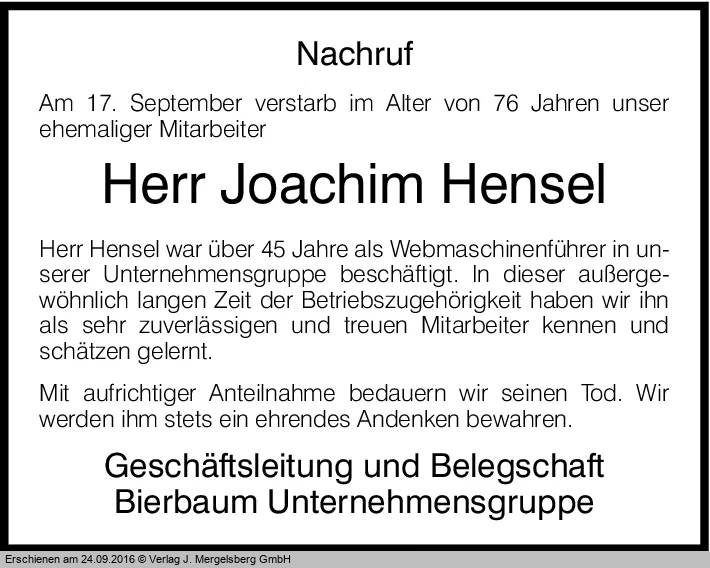 Nachruf

Am 17. September verstarb im Alter von 76 Jahren unser ehemaliger Mitarbeiter

Herr Joachim Hensel

Herr Hensel war über 45 Jahre als Webmaschinenführer in unserer Unternehmensgruppe beschäftigt. In dieser außergewöhnlich langen Zeit der Betriebszugehörigkeit haben wir ihn als sehr zuverlässigen und treuen Mitarbeiter kennen und schätzen gelernt.

Mit aufrichtiger Anteilnahme bedauern wir seinen Tod. Wir werden ihm stets ein ehrendes Andenken bewahren.

Geschäftsleitung und Belegschaft
Bierbaum Unternehmensgruppe

Erschienen am 24.09.2016 © Verlag J. Mergelsberg GmbH